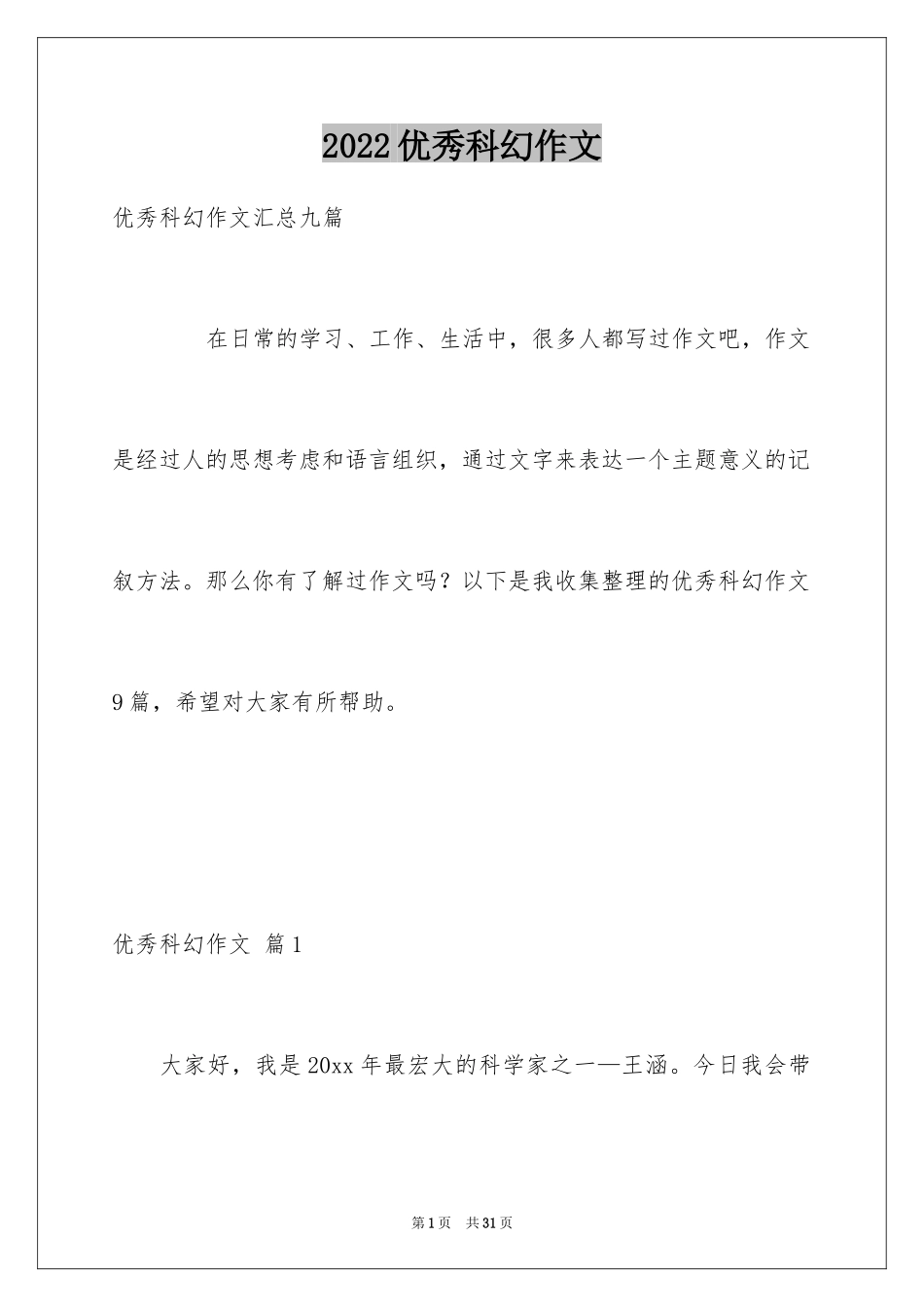 2022优秀科幻作文

优秀科幻作文汇总九篇

在日常的学习、工作、生活中，很多人都写过作文吧，作文是经过人的思想考虑和语言组织，通过文字来表达一个主题意义的记叙方法。那么你有了解过作文吗？以下是我收集整理的优秀科幻作文9篇，希望对大家有所帮助。

优秀科幻作文 篇1

大家好，我是20xx年最宏大的科学家之一—王涵。今日我会带

第1页 共31页